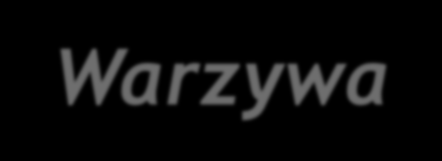 Warzywa